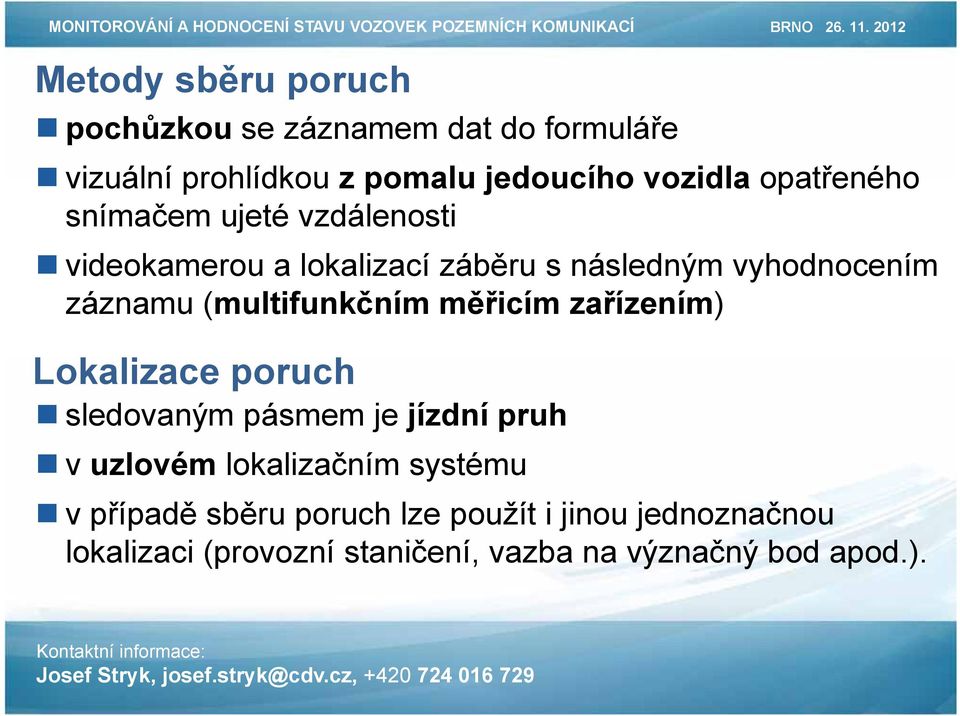 MONITOROVÁNÍ A HODNOCENÍ STAVU VOZOVEK POZEMNÍCH KOMUNIKACÍ BRNO 26. 11. 2012

Metody sběru poruch

pochůzkou se záznamem dat do formuláře

vizuální prohlídkou z pomalu jedoucího vozidla opatřeného snímačem ujeté vzdálenosti

videokamerou a lokalizací záběru s následným vyhodnocením záznamu (multifunkčním měřicím zařízením)

Lokalizace poruch

sledovaným pásmem je jízdní pruh

v uzlovém lokalizačním systému

v případě sběru poruch lze použít i jinou jednoznačnou lokalizaci (provozní staničení, vazba na význačný bod apod.).

Kontaktní informace:
Josef Stryk, josef.stryk@cdv.cz, +420 724 016 729